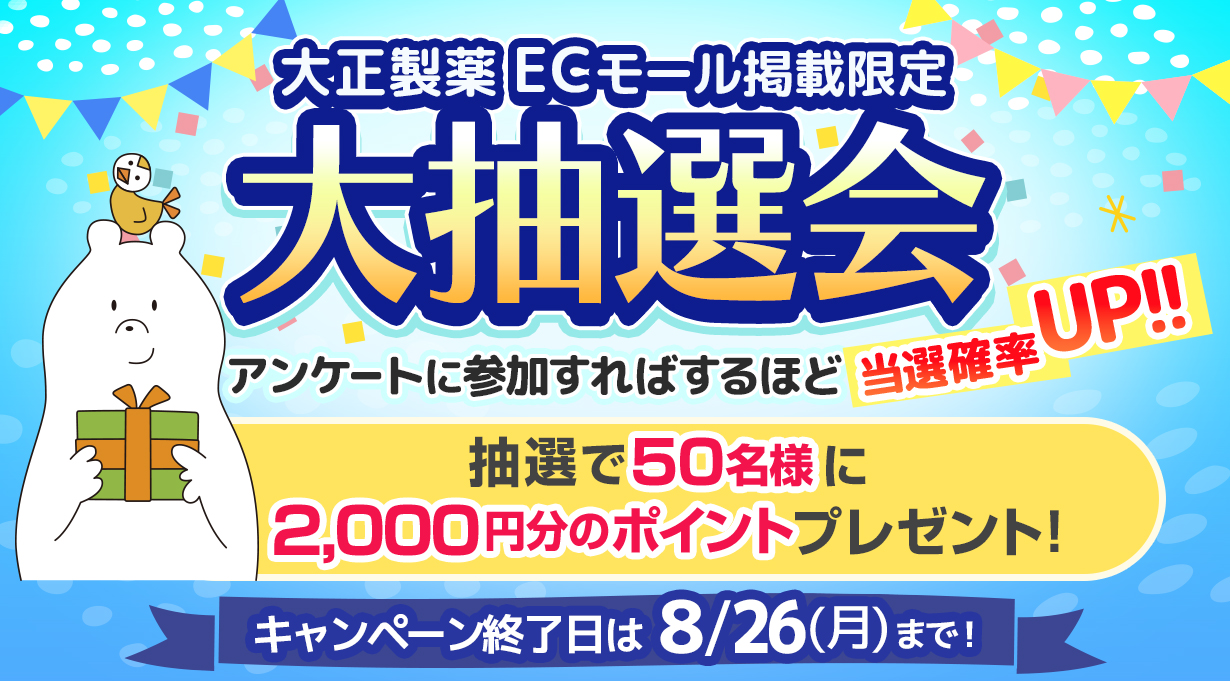 大正製薬 ECモール掲載限定

大抽選会

アンケートに参加すればするほど 当選確率UP!!

抽選で50名様に
2,000円分のポイントプレゼント!

キャンペーン終了日は 8/26(月)まで!